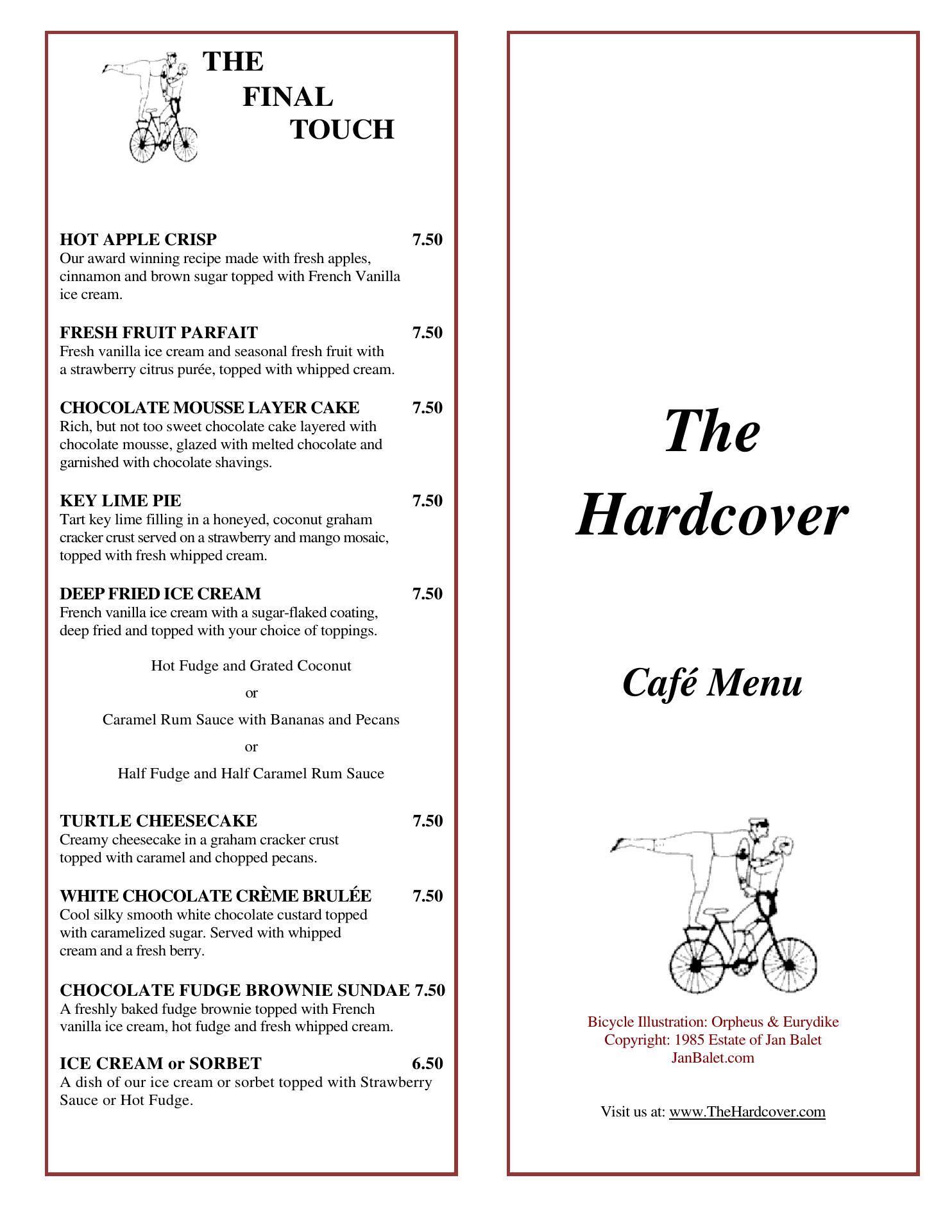 THE
FINAL
TOUCH

HOT APPLE CRISP 7.50
Our award winning recipe made with fresh apples, cinnamon and brown sugar topped with French Vanilla ice cream.

FRESH FRUIT PARFAIT 7.50
Fresh vanilla ice cream and seasonal fresh fruit with a strawberry citrus purée, topped with whipped cream.

CHOCOLATE MOUSSE LAYER CAKE 7.50
Rich, but not too sweet chocolate cake layered with chocolate mousse, glazed with melted chocolate and garnished with chocolate shavings.

KEY LIME PIE 7.50
Tart key lime filling in a honeyed, coconut graham cracker crust served on a strawberry and mango mosaic, topped with fresh whipped cream.

DEEP FRIED ICE CREAM 7.50
French vanilla ice cream with a sugar-flaked coating, deep fried and topped with your choice of toppings.

Hot Fudge and Grated Coconut

or

Caramel Rum Sauce with Bananas and Pecans

or

Half Fudge and Half Caramel Rum Sauce

TURTLE CHEESECAKE 7.50
Creamy cheesecake in a graham cracker crust topped with caramel and chopped pecans.

WHITE CHOCOLATE CRÈME BRULÉE 7.50
Cool silky smooth white chocolate custard topped with caramelized sugar. Served with whipped cream and a fresh berry.

CHOCOLATE FUDGE BROWNIE SUNDAE 7.50
A freshly baked fudge brownie topped with French vanilla ice cream, hot fudge and fresh whipped cream.

ICE CREAM or SORBET 6.50
A dish of our ice cream or sorbet topped with Strawberry Sauce or Hot Fudge.

The
Hardcover

Café Menu

Bicycle Illustration: Orpheus & Eurydike
Copyright: 1985 Estate of Jan Balet
JanBalet.com

Visit us at: www.TheHardcover.com